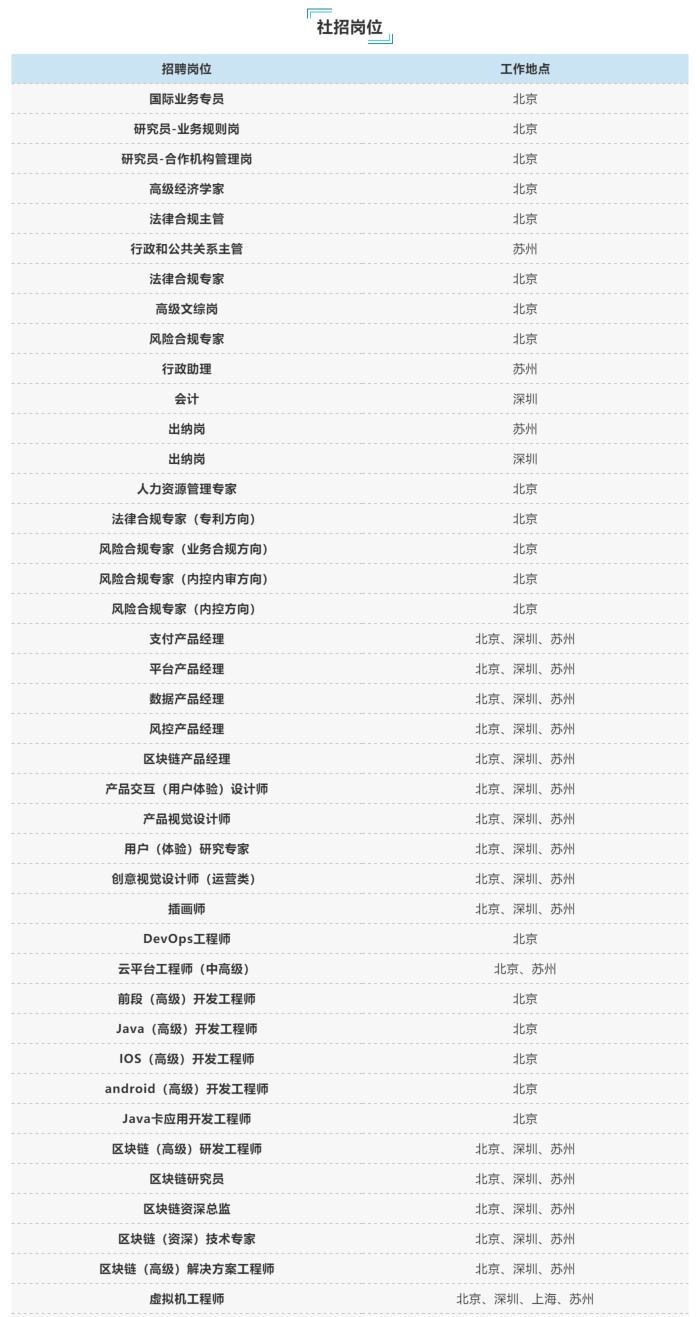 社招岗位

| 招聘岗位 | 工作地点 |
|---|---|
| 国际业务专员 | 北京 |
| 研究员-业务规则岗 | 北京 |
| 研究员-合作机构管理岗 | 北京 |
| 高级经济学家 | 北京 |
| 法律合规主管 | 北京 |
| 行政和公共关系主管 | 苏州 |
| 法律合规专家 | 北京 |
| 高级文综岗 | 北京 |
| 风险合规专家 | 北京 |
| 行政助理 | 苏州 |
| 会计 | 深圳 |
| 出纳岗 | 苏州 |
| 出纳岗 | 深圳 |
| 人力资源管理专家 | 北京 |
| 法律合规专家（专利方向） | 北京 |
| 风险合规专家（业务合规方向） | 北京 |
| 风险合规专家（内控内审方向） | 北京 |
| 风险合规专家（内控方向） | 北京 |
| 支付产品经理 | 北京、深圳、苏州 |
| 平台产品经理 | 北京、深圳、苏州 |
| 数据产品经理 | 北京、深圳、苏州 |
| 风控产品经理 | 北京、深圳、苏州 |
| 区块链产品经理 | 北京、深圳、苏州 |
| 产品交互（用户体验）设计师 | 北京、深圳、苏州 |
| 产品视觉设计师 | 北京、深圳、苏州 |
| 用户（体验）研究专家 | 北京、深圳、苏州 |
| 创意视觉设计师（运营类） | 北京、深圳、苏州 |
| 插画师 | 北京、深圳、苏州 |
| DevOps工程师 | 北京 |
| 云平台工程师（中高级） | 北京、苏州 |
| 前段（高级）开发工程师 | 北京 |
| Java（高级）开发工程师 | 北京 |
| IOS（高级）开发工程师 | 北京 |
| android（高级）开发工程师 | 北京 |
| Java卡应用开发工程师 | 北京 |
| 区块链（高级）研发工程师 | 北京、深圳、苏州 |
| 区块链研究员 | 北京、深圳、苏州 |
| 区块链资深总监 | 北京、深圳、苏州 |
| 区块链（资深）技术专家 | 北京、深圳、苏州 |
| 区块链（高级）解决方案工程师 | 北京、深圳、苏州 |
| 虚拟机工程师 | 北京、深圳、上海、苏州 |